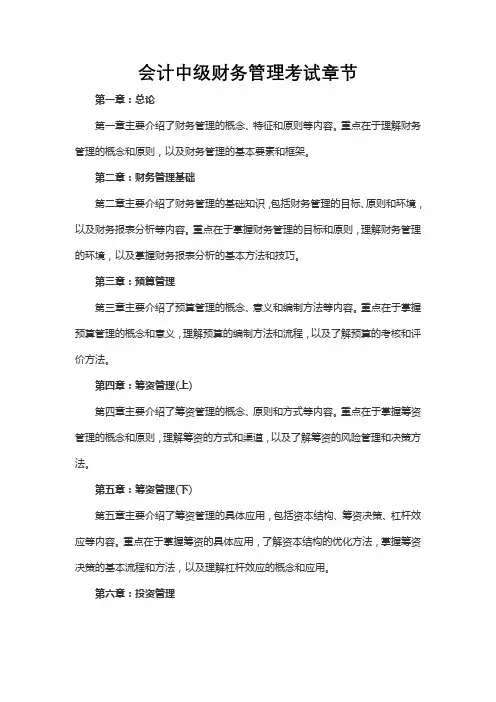 会计中级财务管理考试章节

第一章：总论

第一章主要介绍了财务管理的概念、特征和原则等内容。重点在于理解财务管理的概念和原则，以及财务管理的基本要素和框架。

第二章：财务管理基础

第二章主要介绍了财务管理的基础知识，包括财务管理的目标、原则和环境，以及财务报表分析等内容。重点在于掌握财务管理的目标和原则，理解财务管理的环境，以及掌握财务报表分析的基本方法和技巧。

第三章：预算管理

第三章主要介绍了预算管理的概念、意义和编制方法等内容。重点在于掌握预算管理的概念和意义，理解预算的编制方法和流程，以及了解预算的考核和评价方法。

第四章：筹资管理(上)

第四章主要介绍了筹资管理的概念、原则和方式等内容。重点在于掌握筹资管理的概念和原则，理解筹资的方式和渠道，以及了解筹资的风险管理和决策方法。

第五章：筹资管理(下)

第五章主要介绍了筹资管理的具体应用，包括资本结构、筹资决策、杠杆效应等内容。重点在于掌握筹资的具体应用，了解资本结构的优化方法，掌握筹资决策的基本流程和方法，以及理解杠杆效应的概念和应用。

第六章：投资管理